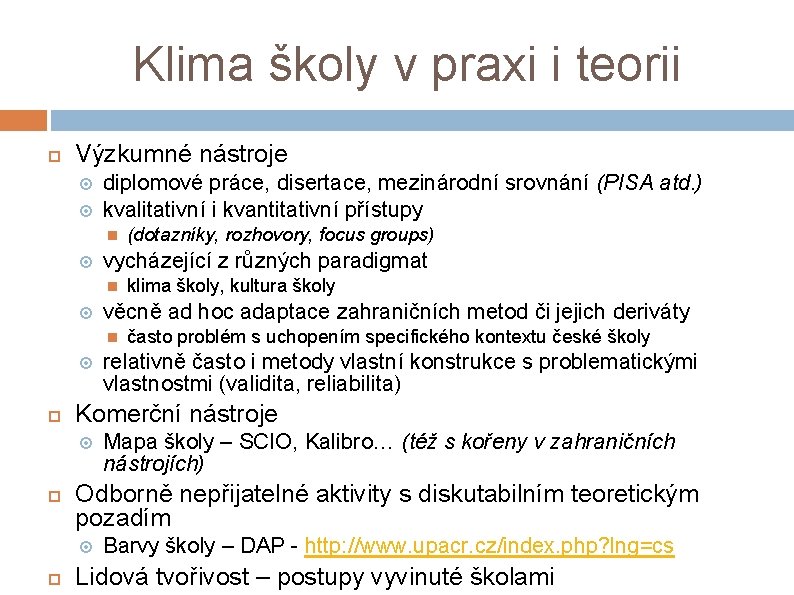 Klima školy v praxi i teorii

Výzkumné nástroje

diplomové práce, disertace, mezinárodní srovnání (PISA atd.)

kvalitativní i kvantitativní přístupy

(dotazníky, rozhovory, focus groups)

vycházející z různých paradigmat

klima školy, kultura školy

věcně ad hoc adaptace zahraničních metod či jejich deriváty

často problém s uchopením specifického kontextu české školy

relativně často i metody vlastní konstrukce s problematickými vlastnostmi (validita, reliabilita)

Komerční nástroje

Mapa školy – SCIO, Kalibro… (též s kořeny v zahraničních nástrojích)

Odborně nepřijatelné aktivity s diskutabilním teoretickým pozadím

Barvy školy – DAP - http://www.upacr.cz/index.php?lng=cs

Lidová tvořivost – postupy vyvinuté školami